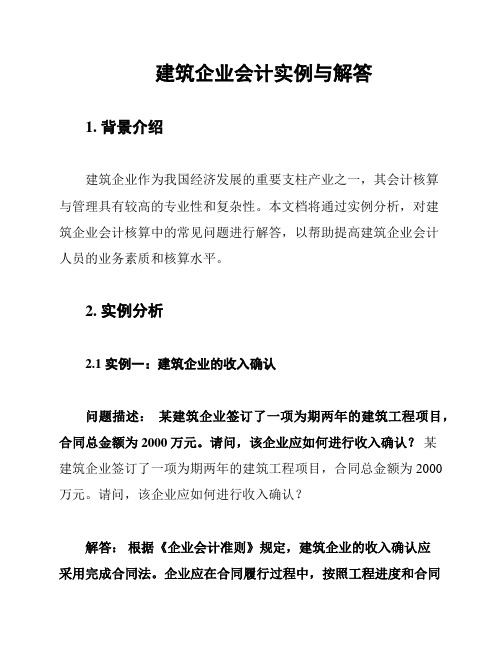 建筑企业会计实例与解答

1. 背景介绍

建筑企业作为我国经济发展的重要支柱产业之一，其会计核算与管理具有较高的专业性和复杂性。本文档将通过实例分析，对建筑企业会计核算中的常见问题进行解答，以帮助提高建筑企业会计人员的业务素质和核算水平。

2. 实例分析

2.1 实例一：建筑企业的收入确认

问题描述： 某建筑企业签订了一项为期两年的建筑工程项目，合同总金额为 2000 万元。请问，该企业应如何进行收入确认？ 某建筑企业签订了一项为期两年的建筑工程项目，合同总金额为 2000 万元。请问，该企业应如何进行收入确认？

解答： 根据《企业会计准则》规定，建筑企业的收入确认应采用完成合同法。企业应在合同履行过程中，按照工程进度和合同